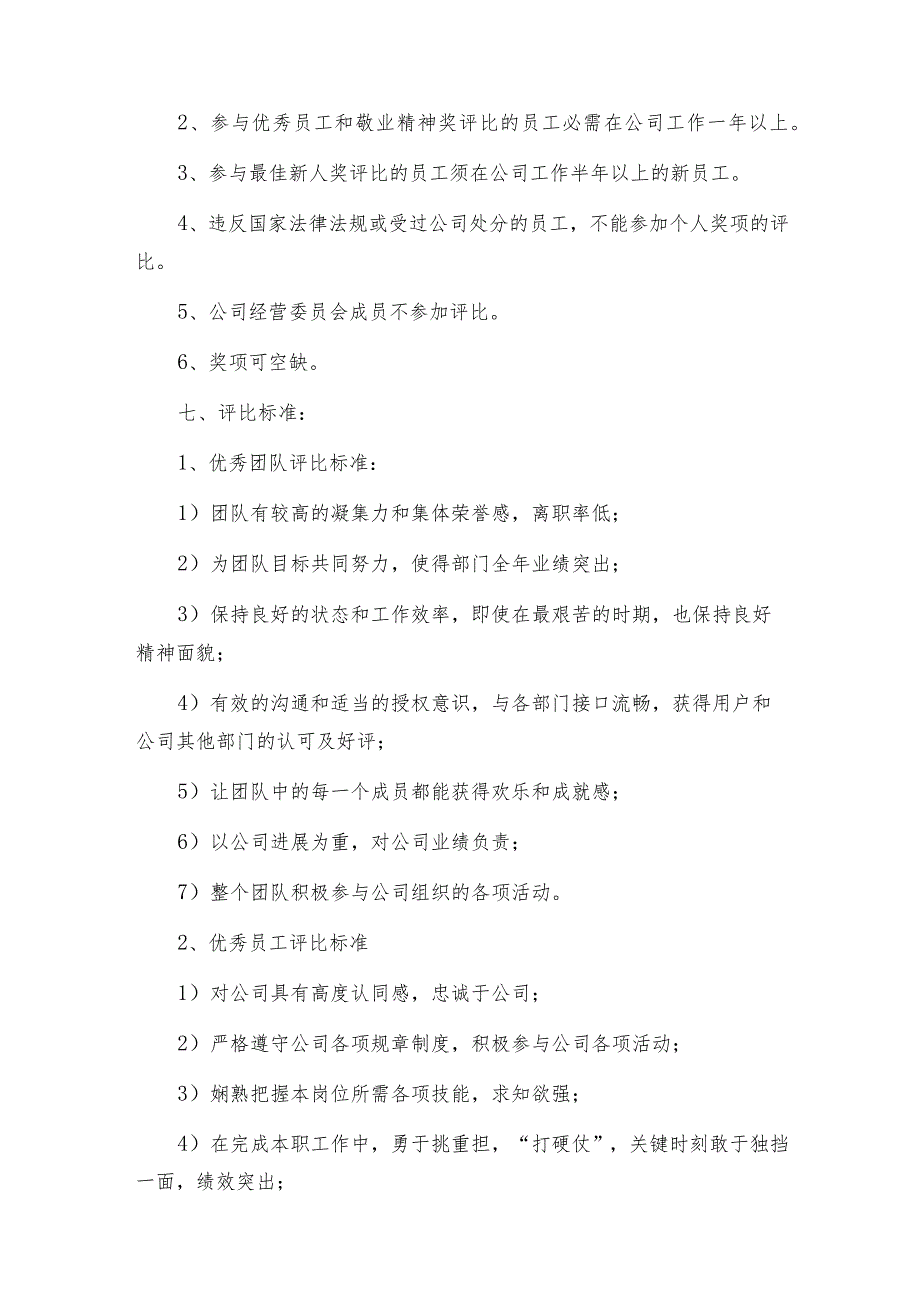 2、参与优秀员工和敬业精神奖评比的员工必需在公司工作一年以上。

3、参与最佳新人奖评比的员工须在公司工作半年以上的新员工。

4、违反国家法律法规或受过公司处分的员工，不能参加个人奖项的评比。

5、公司经营委员会成员不参加评比。

6、奖项可空缺。

七、评比标准：

1、优秀团队评比标准：

1）团队有较高的凝集力和集体荣誉感，离职率低；

2）为团队目标共同努力，使得部门全年业绩突出；

3）保持良好的状态和工作效率，即使在最艰苦的时期，也保持良好精神面貌；

4）有效的沟通和适当的授权意识，与各部门接口流畅，获得用户和公司其他部门的认可及好评；

5）让团队中的每一个成员都能获得欢乐和成就感；

6）以公司进展为重，对公司业绩负责；

7）整个团队积极参与公司组织的各项活动。

2、优秀员工评比标准

1）对公司具有高度认同感，忠诚于公司；

2）严格遵守公司各项规章制度，积极参与公司各项活动；

3）娴熟把握本岗位所需各项技能，求知欲强；

4）在完成本职工作中，勇于挑重担，“打硬仗”，关键时刻敢于独挡一面，绩效突出；